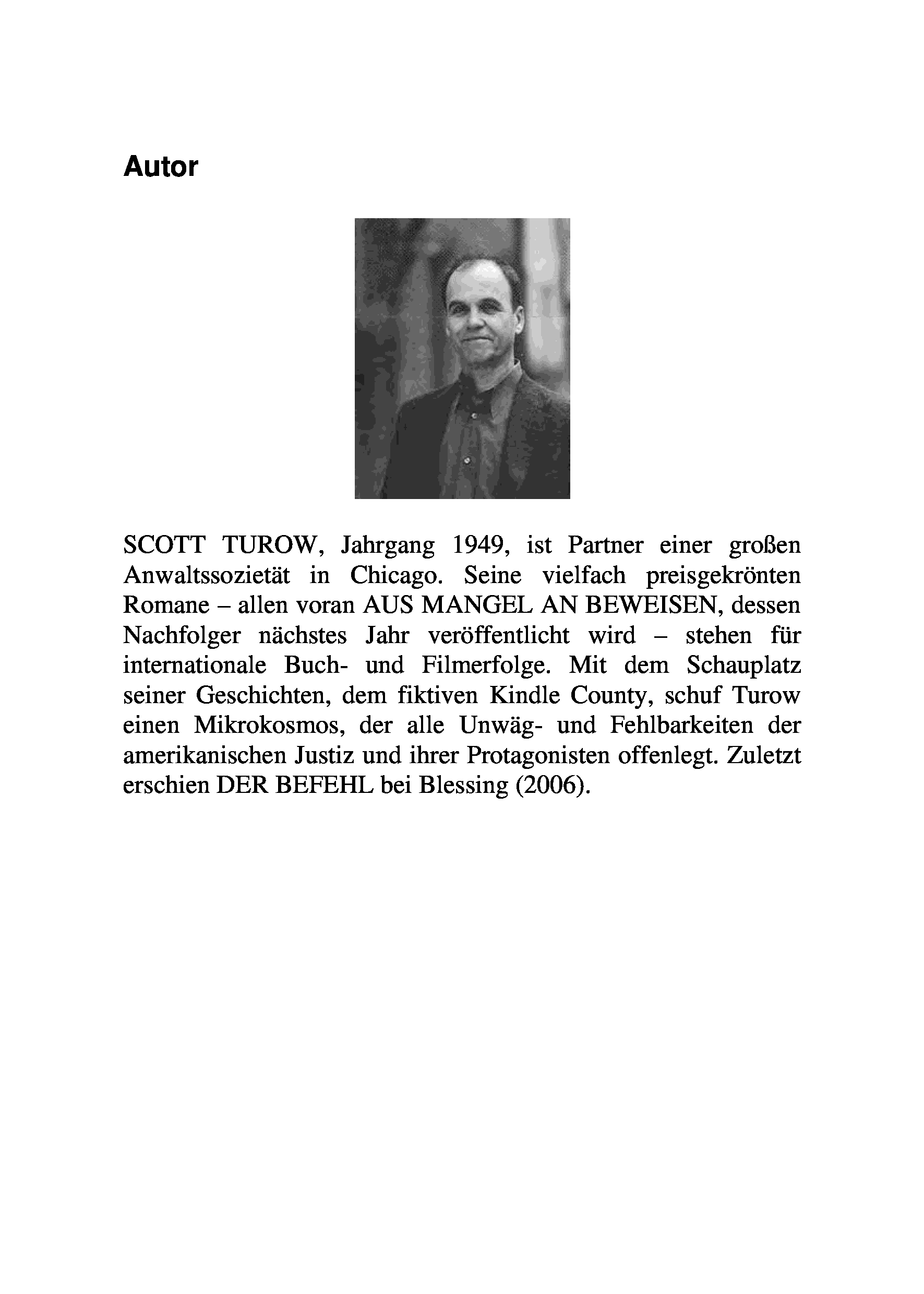 Autor

SCOTT TUROW, Jahrgang 1949, ist Partner einer großen Anwaltssozietät in Chicago. Seine vielfach preisgekrönten Romane – allen voran AUS MANGEL AN BEWEISEN, dessen Nachfolger nächstes Jahr veröffentlicht wird – stehen für internationale Buch- und Filmerfolge. Mit dem Schauplatz seiner Geschichten, dem fiktiven Kindle County, schuf Turow einen Mikrokosmos, der alle Unwäg- und Fehlbarkeiten der amerikanischen Justiz und ihrer Protagonisten offenlegt. Zuletzt erschien DER BEFEHL bei Blessing (2006).